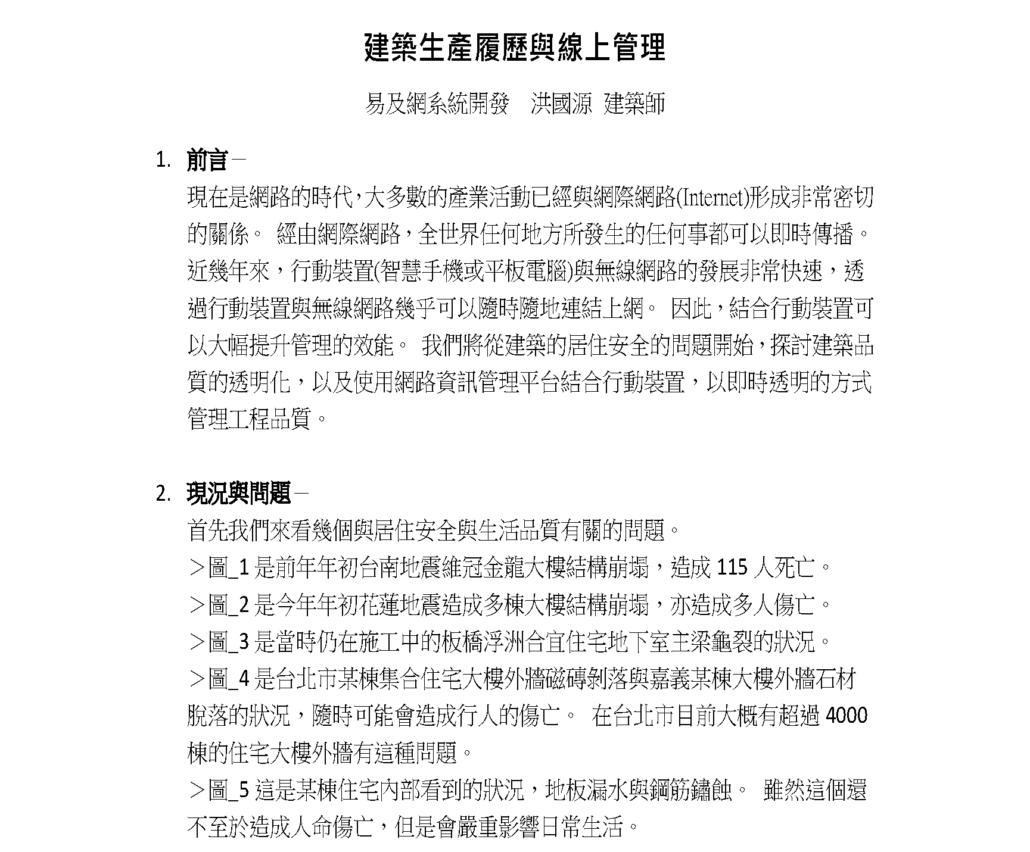 建築生產履歷與線上管理

易及網系統開發　洪國源 建築師

1. 前言－

現在是網路的時代,大多數的產業活動已經與網際網路(Internet)形成非常密切的關係。 經由網際網路，全世界任何地方所發生的任何事都可以即時傳播。近幾年來，行動裝置(智慧手機或平板電腦)與無線網路的發展非常快速，透過行動裝置與無線網路幾乎可以隨時隨地連結上網。 因此，結合行動裝置可以大幅提升管理的效能。 我們將從建築的居住安全的問題開始，探討建築品質的透明化，以及使用網路資訊管理平台結合行動裝置，以即時透明的方式管理工程品質。

2. 現況與問題－

首先我們來看幾個與居住安全與生活品質有關的問題。

＞圖_1 是前年年初台南地震維冠金龍大樓結構崩塌，造成 115 人死亡。

＞圖_2 是今年年初花蓮地震造成多棟大樓結構崩塌，亦造成多人傷亡。

＞圖_3 是當時仍在施工中的板橋浮洲合宜住宅地下室主梁龜裂的狀況。

＞圖_4 是台北市某棟集合住宅大樓外牆磁磚剝落與嘉義某棟大樓外牆石材脫落的狀況，隨時可能會造成行人的傷亡。 在台北市目前大概有超過 4000 棟的住宅大樓外牆有這種問題。

＞圖_5 這是某棟住宅內部看到的狀況，地板漏水與鋼筋鏽蝕。 雖然這個還不至於造成人命傷亡，但是會嚴重影響日常生活。